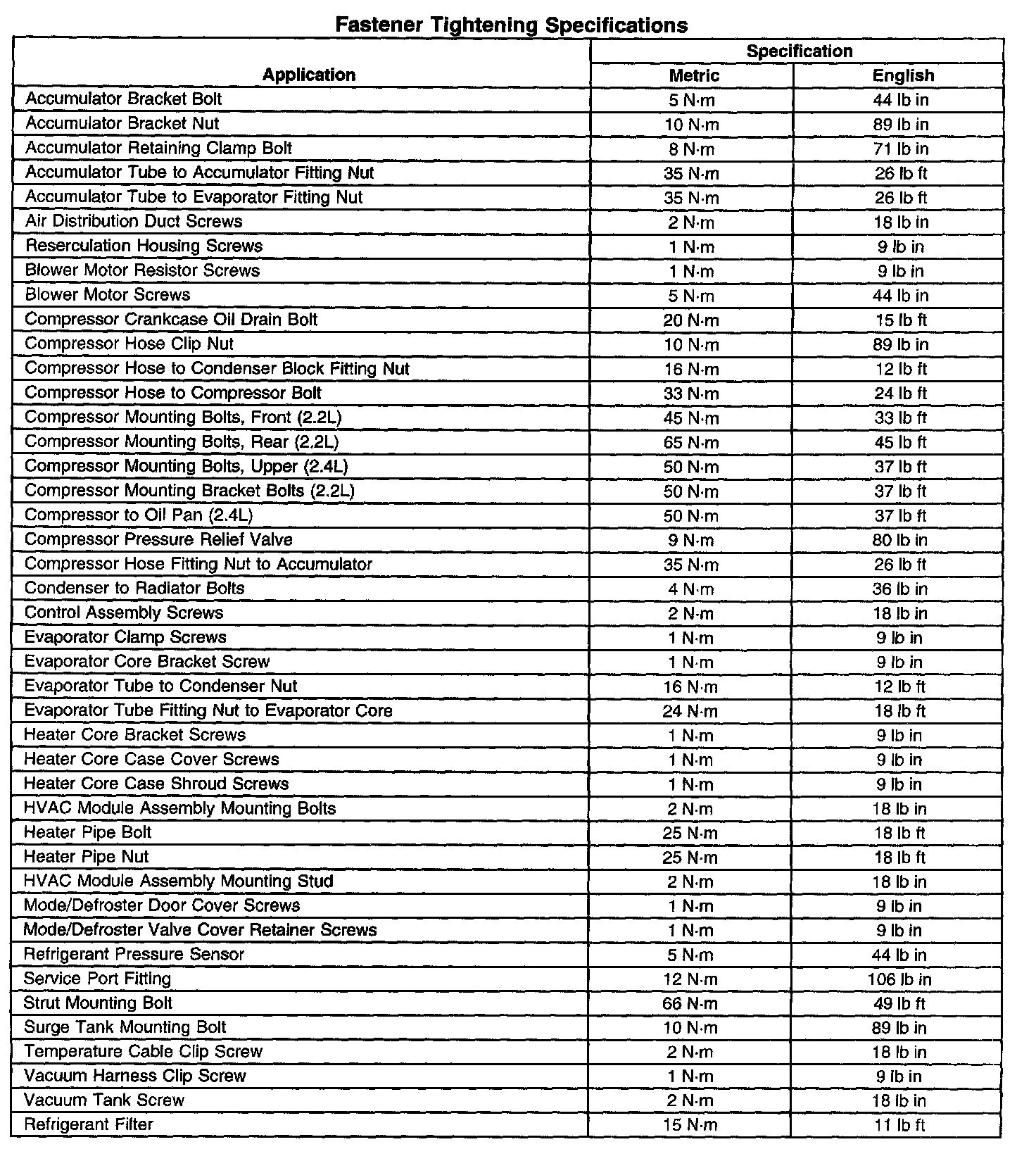 Fastener Tightening Specifications

| Application | Specification Metric | Specification English |
|---|---|---|
| Accumulator Bracket Bolt | 5 N·m | 44 lb in |
| Accumulator Bracket Nut | 10 N·m | 89 lb in |
| Accumulator Retaining Clamp Bolt | 8 N·m | 71 lb in |
| Accumulator Tube to Accumulator Fitting Nut | 35 N·m | 26 lb ft |
| Accumulator Tube to Evaporator Fitting Nut | 35 N·m | 26 lb ft |
| Air Distribution Duct Screws | 2 N·m | 18 lb in |
| Reserculation Housing Screws | 1 N·m | 9 lb in |
| Blower Motor Resistor Screws | 1 N·m | 9 lb in |
| Blower Motor Screws | 5 N·m | 44 lb in |
| Compressor Crankcase Oil Drain Bolt | 20 N·m | 15 lb ft |
| Compressor Hose Clip Nut | 10 N·m | 89 lb in |
| Compressor Hose to Condenser Block Fitting Nut | 16 N·m | 12 lb ft |
| Compressor Hose to Compressor Bolt | 33 N·m | 24 lb ft |
| Compressor Mounting Bolts, Front (2.2L) | 45 N·m | 33 lb ft |
| Compressor Mounting Bolts, Rear (2.2L) | 65 N·m | 45 lb ft |
| Compressor Mounting Bolts, Upper (2.4L) | 50 N·m | 37 lb ft |
| Compressor Mounting Bracket Bolts (2.2L) | 50 N·m | 37 lb ft |
| Compressor to Oil Pan (2.4L) | 50 N·m | 37 lb ft |
| Compressor Pressure Relief Valve | 9 N·m | 80 lb in |
| Compressor Hose Fitting Nut to Accumulator | 35 N·m | 26 lb ft |
| Condenser to Radiator Bolts | 4 N·m | 36 lb in |
| Control Assembly Screws | 2 N·m | 18 lb in |
| Evaporator Clamp Screws | 1 N·m | 9 lb in |
| Evaporator Core Bracket Screw | 1 N·m | 9 lb in |
| Evaporator Tube to Condenser Nut | 16 N·m | 12 lb ft |
| Evaporator Tube Fitting Nut to Evaporator Core | 24 N·m | 18 lb ft |
| Heater Core Bracket Screws | 1 N·m | 9 lb in |
| Heater Core Case Cover Screws | 1 N·m | 9 lb in |
| Heater Core Case Shroud Screws | 1 N·m | 9 lb in |
| HVAC Module Assembly Mounting Bolts | 2 N·m | 18 lb in |
| Heater Pipe Bolt | 25 N·m | 18 lb ft |
| Heater Pipe Nut | 25 N·m | 18 lb ft |
| HVAC Module Assembly Mounting Stud | 2 N·m | 18 lb in |
| Mode/Defroster Door Cover Screws | 1 N·m | 9 lb in |
| Mode/Defroster Valve Cover Retainer Screws | 1 N·m | 9 lb in |
| Refrigerant Pressure Sensor | 5 N·m | 44 lb in |
| Service Port Fitting | 12 N·m | 106 lb in |
| Strut Mounting Bolt | 66 N·m | 49 lb ft |
| Surge Tank Mounting Bolt | 10 N·m | 89 lb in |
| Temperature Cable Clip Screw | 2 N·m | 18 lb in |
| Vacuum Harness Clip Screw | 1 N·m | 9 lb in |
| Vacuum Tank Screw | 2 N·m | 18 lb in |
| Refrigerant Filter | 15 N·m | 11 lb ft |